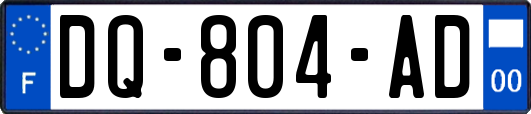 F
DQ-804-AD
00